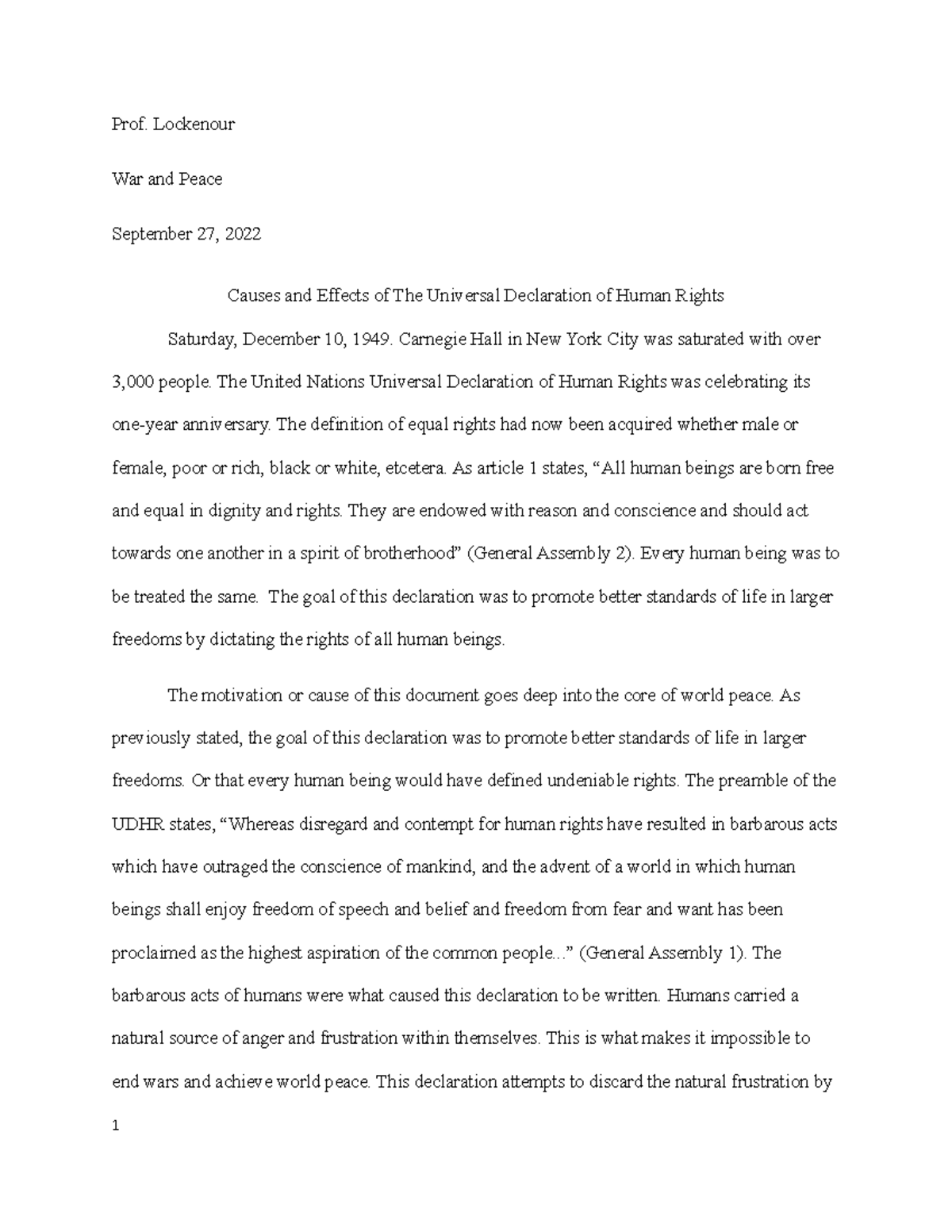 Prof. Lockenour

War and Peace

September 27, 2022

Causes and Effects of The Universal Declaration of Human Rights

Saturday, December 10, 1949. Carnegie Hall in New York City was saturated with over 3,000 people. The United Nations Universal Declaration of Human Rights was celebrating its one-year anniversary. The definition of equal rights had now been acquired whether male or female, poor or rich, black or white, etcetera. As article 1 states, “All human beings are born free and equal in dignity and rights. They are endowed with reason and conscience and should act towards one another in a spirit of brotherhood” (General Assembly 2). Every human being was to be treated the same. The goal of this declaration was to promote better standards of life in larger freedoms by dictating the rights of all human beings.

The motivation or cause of this document goes deep into the core of world peace. As previously stated, the goal of this declaration was to promote better standards of life in larger freedoms. Or that every human being would have defined undeniable rights. The preamble of the UDHR states, “Whereas disregard and contempt for human rights have resulted in barbarous acts which have outraged the conscience of mankind, and the advent of a world in which human beings shall enjoy freedom of speech and belief and freedom from fear and want has been proclaimed as the highest aspiration of the common people...” (General Assembly 1). The barbarous acts of humans were what caused this declaration to be written. Humans carried a natural source of anger and frustration within themselves. This is what makes it impossible to end wars and achieve world peace. This declaration attempts to discard the natural frustration by

1